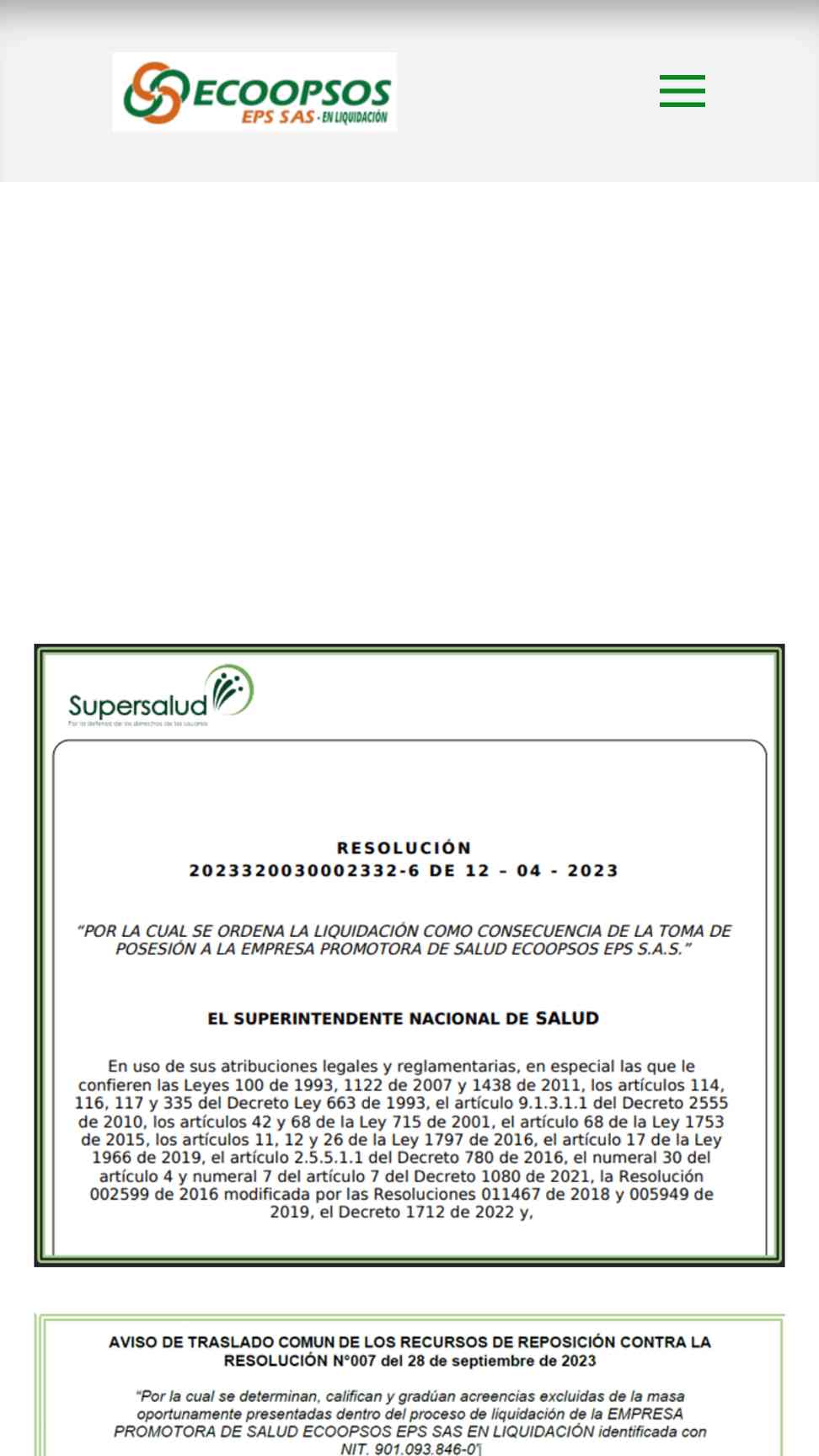 ECOOPSOS
EPS SAS - EN LIQUIDACIÓN

Supersalud
Por la defensa de los derechos de los usuarios

RESOLUCIÓN
2023320030002332-6 DE 12 - 04 - 2023

"POR LA CUAL SE ORDENA LA LIQUIDACIÓN COMO CONSECUENCIA DE LA TOMA DE POSESIÓN A LA EMPRESA PROMOTORA DE SALUD ECOOPSOS EPS S.A.S."

EL SUPERINTENDENTE NACIONAL DE SALUD

En uso de sus atribuciones legales y reglamentarias, en especial las que le confieren las Leyes 100 de 1993, 1122 de 2007 y 1438 de 2011, los artículos 114, 116, 117 y 335 del Decreto Ley 663 de 1993, el artículo 9.1.3.1.1 del Decreto 2555 de 2010, los artículos 42 y 68 de la Ley 715 de 2001, el artículo 68 de la Ley 1753 de 2015, los artículos 11, 12 y 26 de la Ley 1797 de 2016, el artículo 17 de la Ley 1966 de 2019, el artículo 2.5.5.1.1 del Decreto 780 de 2016, el numeral 30 del artículo 4 y numeral 7 del artículo 7 del Decreto 1080 de 2021, la Resolución 002599 de 2016 modificada por las Resoluciones 011467 de 2018 y 005949 de 2019, el Decreto 1712 de 2022 y,

AVISO DE TRASLADO COMUN DE LOS RECURSOS DE REPOSICIÓN CONTRA LA RESOLUCIÓN N°007 del 28 de septiembre de 2023

"Por la cual se determinan, califican y gradúan acreencias excluidas de la masa oportunamente presentadas dentro del proceso de liquidación de la EMPRESA PROMOTORA DE SALUD ECOOPSOS EPS SAS EN LIQUIDACIÓN identificada con NIT. 901.093.846-0"